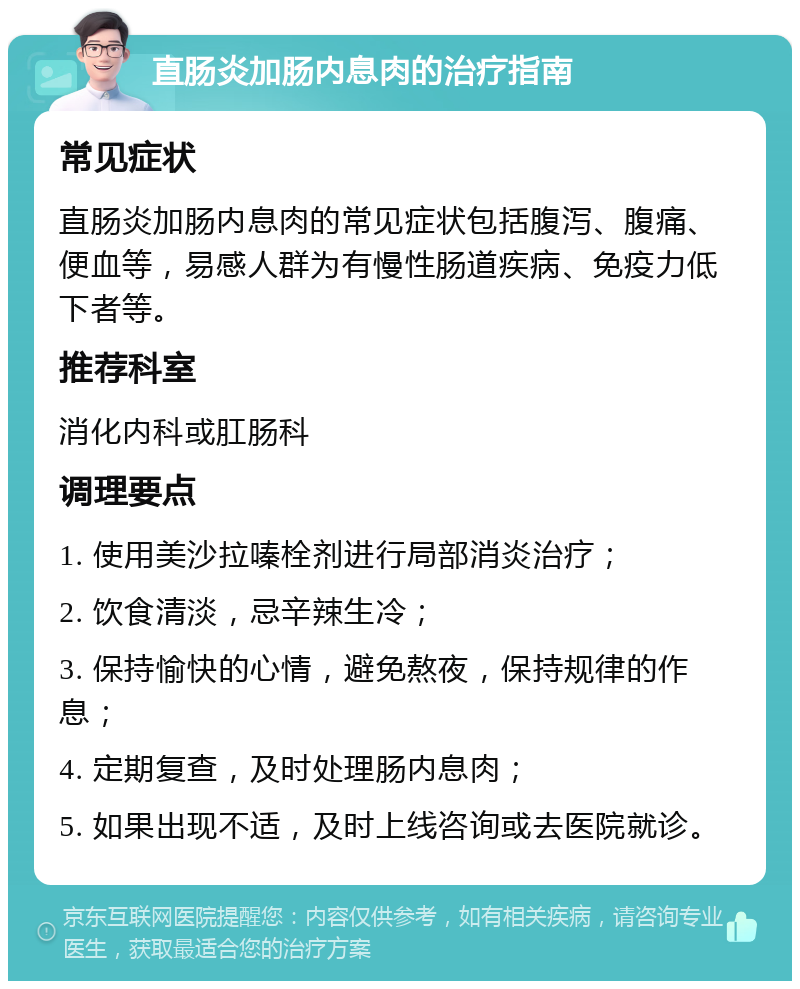 直肠炎加肠内息肉的治疗指南

常见症状

直肠炎加肠内息肉的常见症状包括腹泻、腹痛、便血等，易感人群为有慢性肠道疾病、免疫力低下者等。

推荐科室

消化内科或肛肠科

调理要点

1. 使用美沙拉嗪栓剂进行局部消炎治疗；

2. 饮食清淡，忌辛辣生冷；

3. 保持愉快的心情，避免熬夜，保持规律的作息；

4. 定期复查，及时处理肠内息肉；

5. 如果出现不适，及时上线咨询或去医院就诊。

京东互联网医院提醒您：内容仅供参考，如有相关疾病，请咨询专业医生，获取最适合您的治疗方案